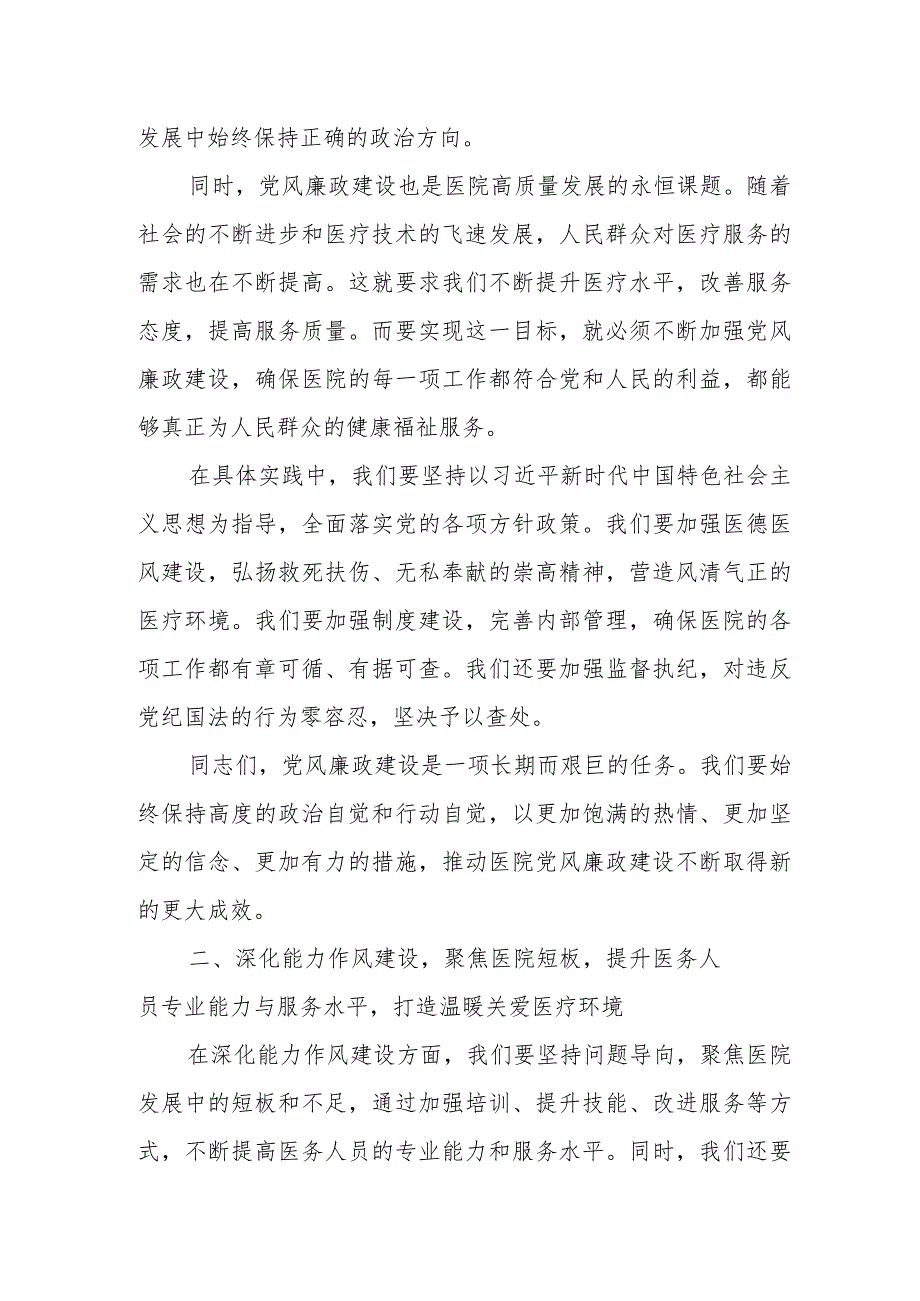 发展中始终保持正确的政治方向。

同时，党风廉政建设也是医院高质量发展的永恒课题。随着社会的不断进步和医疗技术的飞速发展，人民群众对医疗服务的需求也在不断提高。这就要求我们不断提升医疗水平，改善服务态度，提高服务质量。而要实现这一目标，就必须不断加强党风廉政建设，确保医院的每一项工作都符合党和人民的利益，都能够真正为人民群众的健康福祉服务。

在具体实践中，我们要坚持以习近平新时代中国特色社会主义思想为指导，全面落实党的各项方针政策。我们要加强医德医风建设，弘扬救死扶伤、无私奉献的崇高精神，营造风清气正的医疗环境。我们要加强制度建设，完善内部管理，确保医院的各项工作都有章可循、有据可查。我们还要加强监督执纪，对违反党纪国法的行为零容忍，坚决予以查处。

同志们，党风廉政建设是一项长期而艰巨的任务。我们要始终保持高度的政治自觉和行动自觉，以更加饱满的热情、更加坚定的信念、更加有力的措施，推动医院党风廉政建设不断取得新的更大成效。

二、深化能力作风建设，聚焦医院短板，提升医务人员专业能力与服务水平，打造温暖关爱医疗环境

在深化能力作风建设方面，我们要坚持问题导向，聚焦医院发展中的短板和不足，通过加强培训、提升技能、改进服务等方式，不断提高医务人员的专业能力和服务水平。同时，我们还要